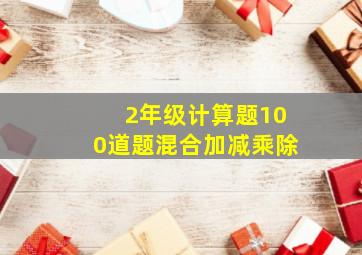 2年级计算题100道题混合加减乘除